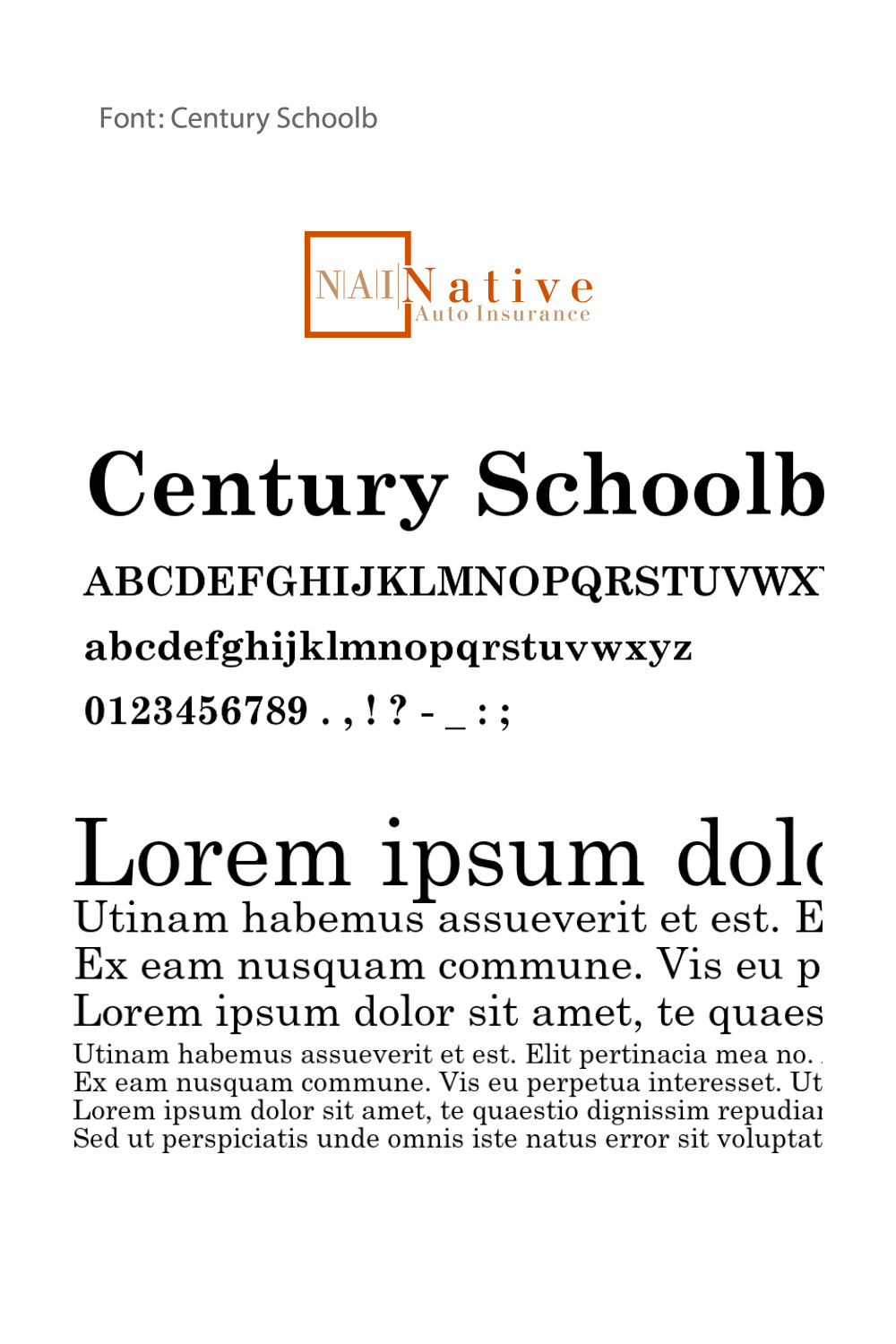 Font: Century Schoolb

NAI Native
Auto Insurance

Century Schoolb

ABCDEFGHIJKLMNOPQRSTUVWX

abcdefghijklmnopqrstuvwxyz

0123456789 . , ! ? - _ : ;

Lorem ipsum dol
Utinam habemus assueverit et est. E
Ex eam nusquam commune. Vis eu p
Lorem ipsum dolor sit amet, te quaes
Utinam habemus assueverit et est. Elit pertinacia mea no.
Ex eam nusquam commune. Vis eu perpetua interesset. Ut
Lorem ipsum dolor sit amet, te quaestio dignissim repudia
Sed ut perspiciatis unde omnis iste natus error sit voluptat